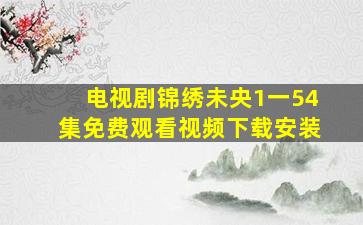 电视剧锦绣未央1一54集免费观看视频下载安装